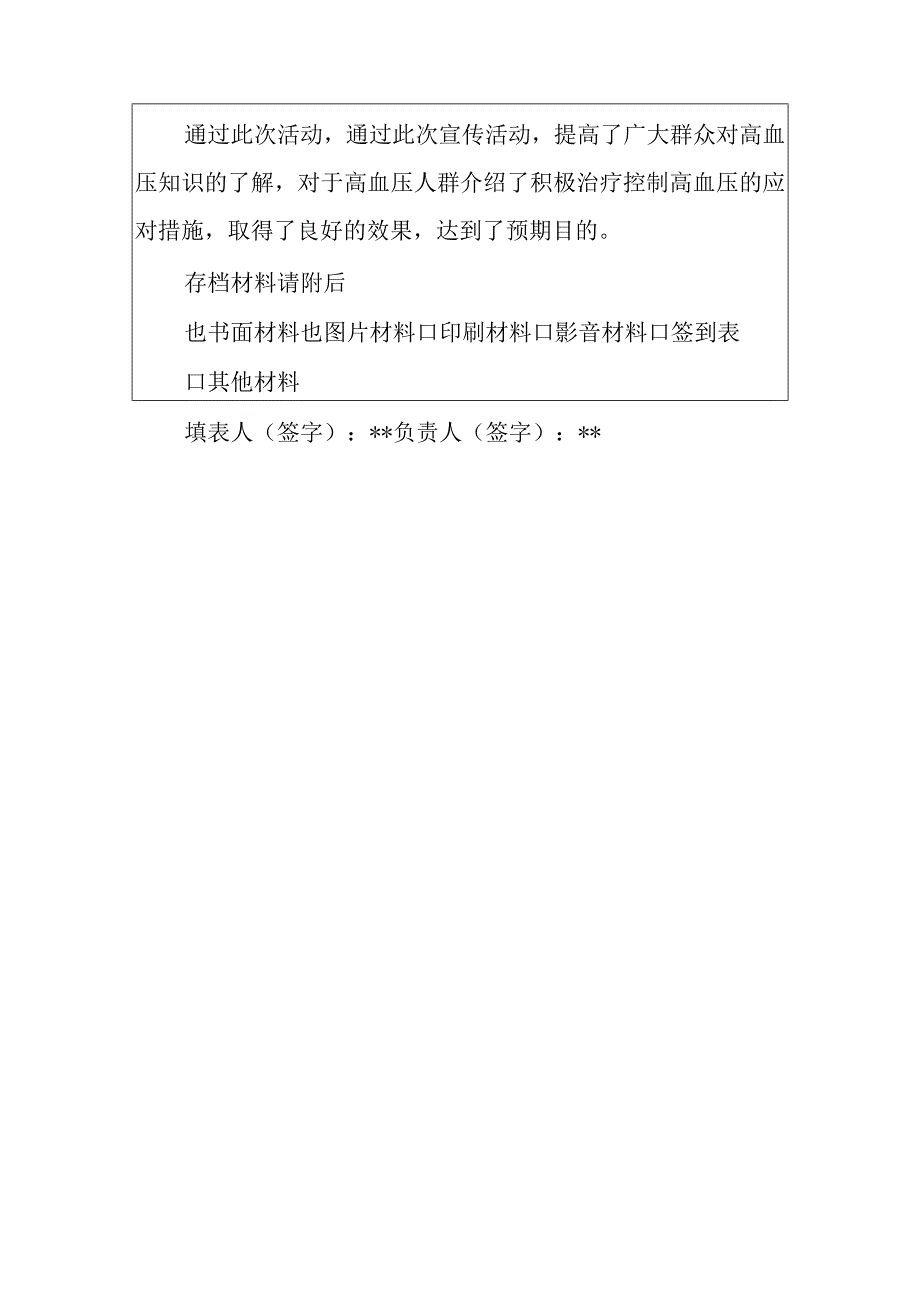 通过此次活动，通过此次宣传活动，提高了广大群众对高血压知识的了解，对于高血压人群介绍了积极治疗控制高血压的应对措施，取得了良好的效果，达到了预期目的。

存档材料请附后

也书面材料也图片材料口印刷材料口影音材料口签到表

口其他材料

填表人（签字）：**负责人（签字）：**